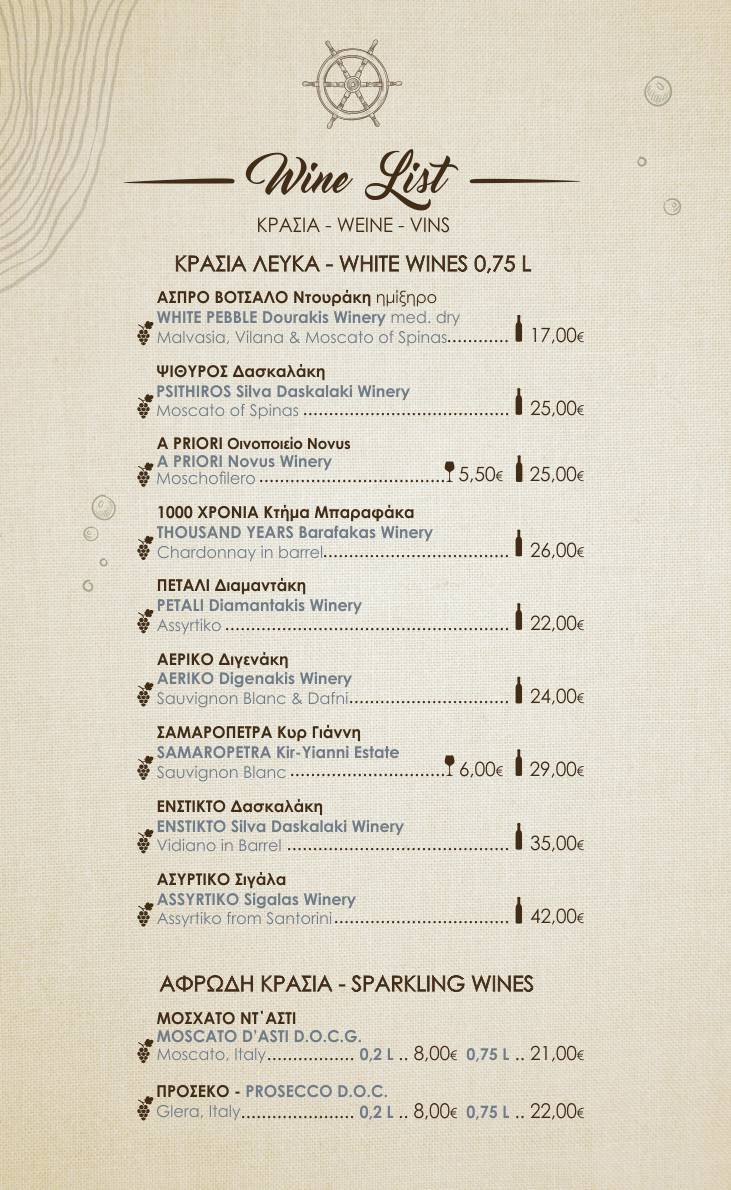 Wine List

ΚΡΑΣΙΑ - WEINE - VINS

ΚΡΑΣΙΑ ΛΕΥΚΑ - WHITE WINES 0,75 L

ΑΣΠΡΟ ΒΟΤΣΑΛΟ Ντουράκη ημίξηρο
WHITE PEBBLE Dourakis Winery med. dry
Malvasia, Vilana & Moscato of Spinas 17,00€

ΨΙΘΥΡΟΣ Δασκαλάκη
PSITHIROS Silva Daskalaki Winery
Moscato of Spinas 25,00€

A PRIORI Οινοποιείο Novus
A PRIORI Novus Winery
Moschofilero 5,50€ 25,00€

1000 ΧΡΟΝΙΑ Κτήμα Μπαραφάκα
THOUSAND YEARS Barafakas Winery
Chardonnay in barrel 26,00€

ΠΕΤΑΛΙ Διαμαντάκη
PETALI Diamantakis Winery
Assyrtiko 22,00€

ΑΕΡΙΚΟ Διγενάκη
AERIKO Digenakis Winery
Sauvignon Blanc & Dafni 24,00€

ΣΑΜΑΡΟΠΕΤΡΑ Κυρ Γιάννη
SAMAROPETRA Kir-Yianni Estate
Sauvignon Blanc 6,00€ 29,00€

ΕΝΣΤΙΚΤΟ Δασκαλάκη
ENSTIKTO Silva Daskalaki Winery
Vidiano in Barrel 35,00€

ΑΣΥΡΤΙΚΟ Σιγάλα
ASSYRTIKO Sigalas Winery
Assyrtiko from Santorini 42,00€

ΑΦΡΩΔΗ ΚΡΑΣΙΑ - SPARKLING WINES

ΜΟΣΧΑΤΟ ΝΤ'ΑΣΤΙ
MOSCATO D'ASTI D.O.C.G.
Moscato, Italy 0,2 L .. 8,00€ 0,75 L .. 21,00€

ΠΡΟΣΕΚΟ - PROSECCO D.O.C.
Glera, Italy 0,2 L .. 8,00€ 0,75 L .. 22,00€